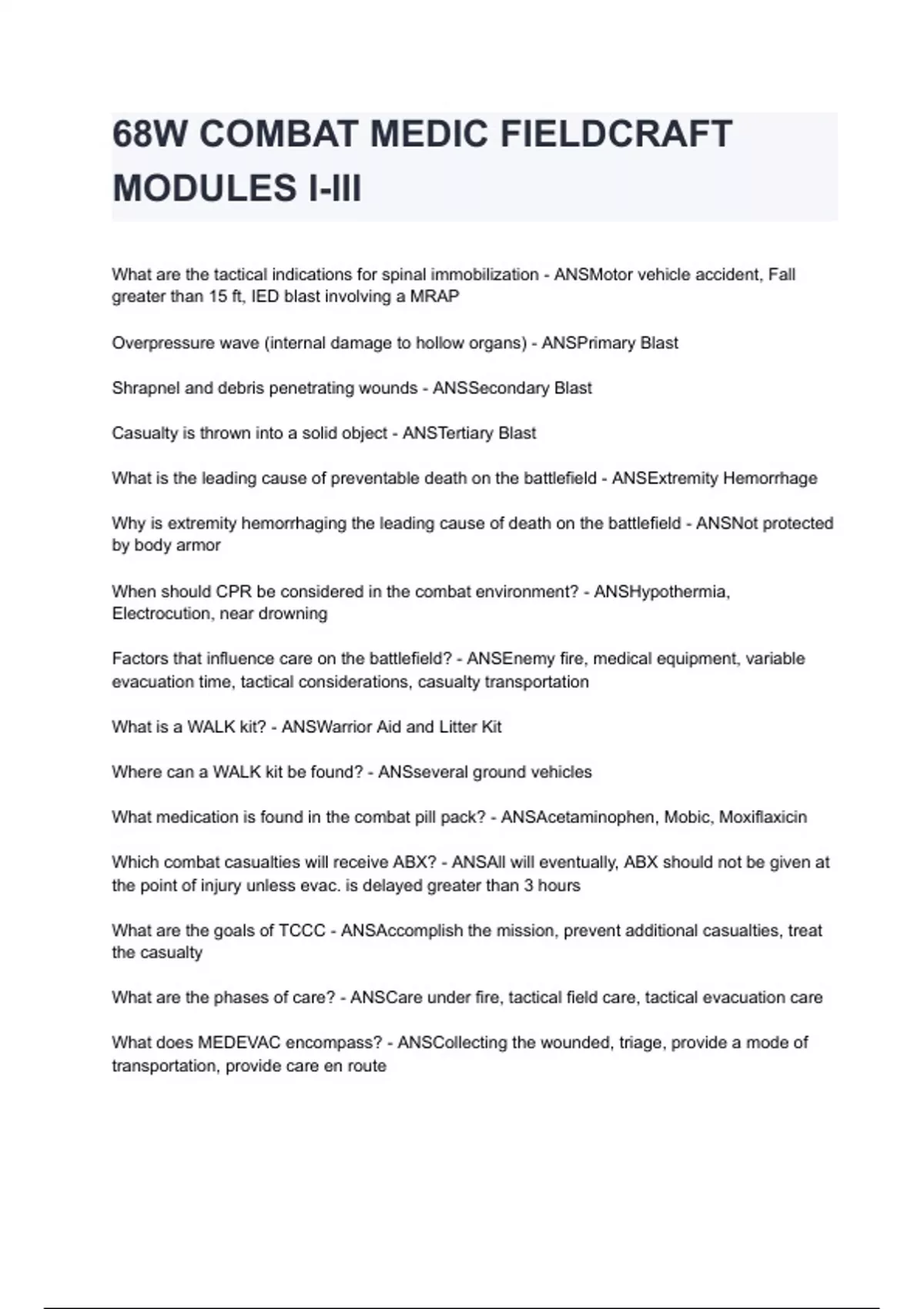 68W COMBAT MEDIC FIELDCRAFT MODULES I-III

What are the tactical indications for spinal immobilization - ANSMotor vehicle accident, Fall greater than 15 ft, IED blast involving a MRAP

Overpressure wave (internal damage to hollow organs) - ANSPrimary Blast

Shrapnel and debris penetrating wounds - ANSSecondary Blast

Casualty is thrown into a solid object - ANSTertiary Blast

What is the leading cause of preventable death on the battlefield - ANSExtremity Hemorrhage

Why is extremity hemorrhaging the leading cause of death on the battlefield - ANSNot protected by body armor

When should CPR be considered in the combat environment? - ANSHypothermia, Electrocution, near drowning

Factors that influence care on the battlefield? - ANSEnemy fire, medical equipment, variable evacuation time, tactical considerations, casualty transportation

What is a WALK kit? - ANSWarrior Aid and Litter Kit

Where can a WALK kit be found? - ANSseveral ground vehicles

What medication is found in the combat pill pack? - ANSAcetaminophen, Mobic, Moxiflaxicin

Which combat casualties will receive ABX? - ANSAll will eventually, ABX should not be given at the point of injury unless evac. is delayed greater than 3 hours

What are the goals of TCCC - ANSAccomplish the mission, prevent additional casualties, treat the casualty

What are the phases of care? - ANSCare under fire, tactical field care, tactical evacuation care

What does MEDEVAC encompass? - ANSCollecting the wounded, triage, provide a mode of transportation, provide care en route